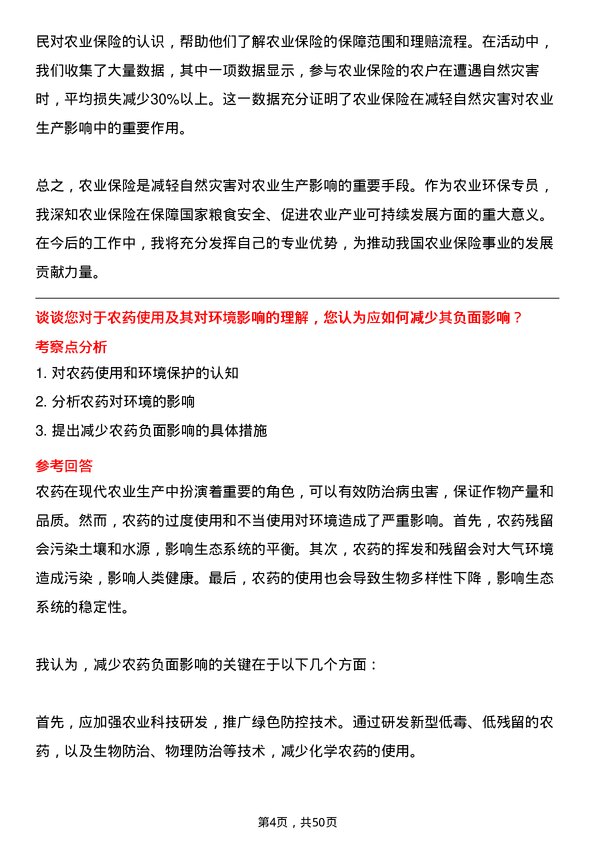 民对农业保险的认识，帮助他们了解农业保险的保障范围和理赔流程。在活动中，我们收集了大量数据，其中一项数据显示，参与农业保险的农户在遭遇自然灾害时，平均损失减少30%以上。这一数据充分证明了农业保险在减轻自然灾害对农业生产影响中的重要作用。

总之，农业保险是减轻自然灾害对农业生产影响的重要手段。作为农业环保专员，我深知农业保险在保障国家粮食安全、促进农业产业可持续发展方面的重大意义。在今后的工作中，我将充分发挥自己的专业优势，为推动我国农业保险事业的发展贡献力量。

谈谈您对于农药使用及其对环境影响的理解，您认为应如何减少其负面影响？

考察点分析

1. 对农药使用和环境保护的认知

2. 分析农药对环境的影响

3. 提出减少农药负面影响的具体措施

参考回答

农药在现代农业生产中扮演着重要的角色，可以有效防治病虫害，保证作物产量和品质。然而，农药的过度使用和不当使用对环境造成了严重影响。首先，农药残留会污染土壤和水源，影响生态系统的平衡。其次，农药的挥发和残留会对大气环境造成污染，影响人类健康。最后，农药的使用也会导致生物多样性下降，影响生态系统的稳定性。

我认为，减少农药负面影响的关键在于以下几个方面：

首先，应加强农业科技研发，推广绿色防控技术。通过研发新型低毒、低残留的农药，以及生物防治、物理防治等技术，减少化学农药的使用。

第4页，共50页